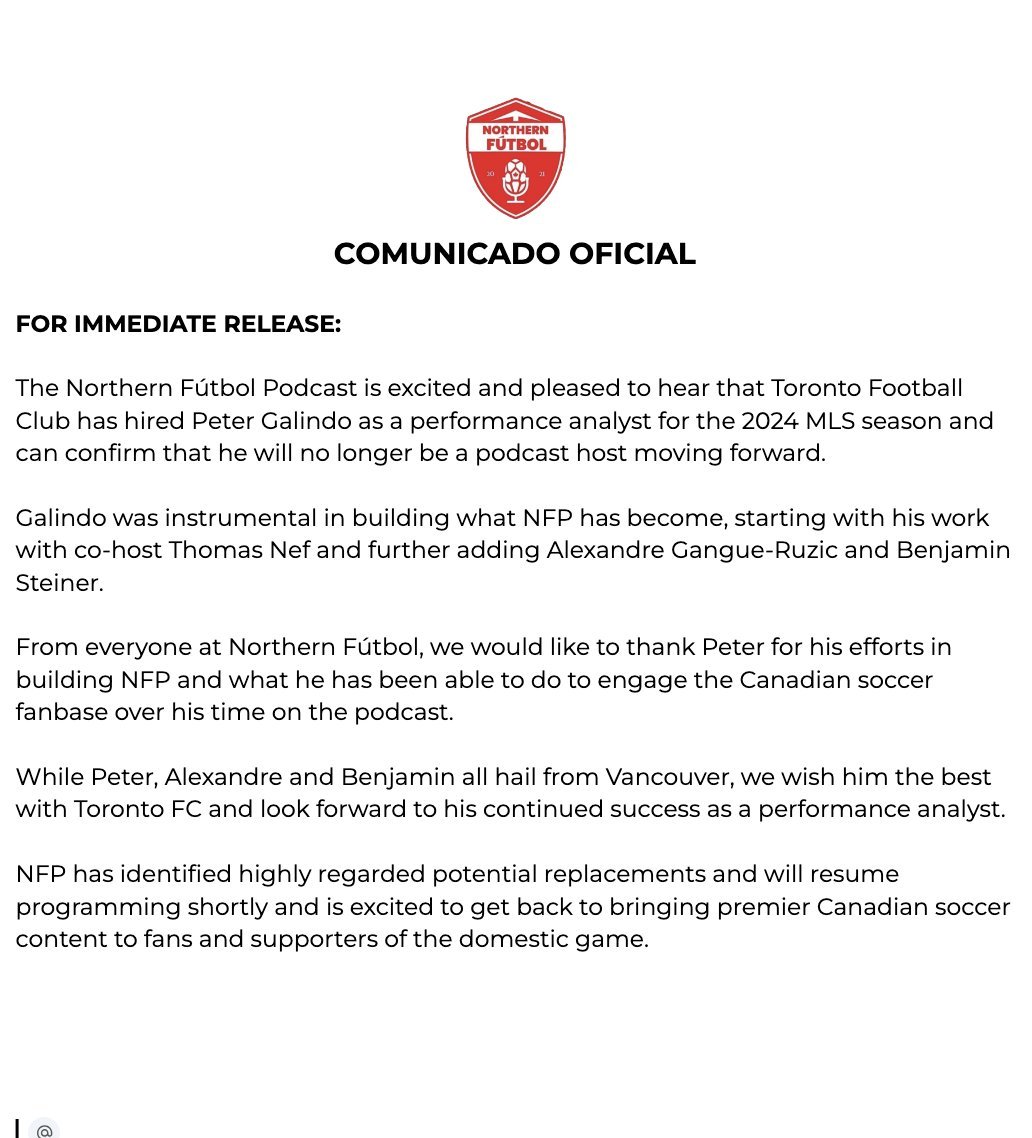 NORTHERN FÚTBOL
20 21

COMUNICADO OFICIAL

FOR IMMEDIATE RELEASE:

The Northern Fútbol Podcast is excited and pleased to hear that Toronto Football Club has hired Peter Galindo as a performance analyst for the 2024 MLS season and can confirm that he will no longer be a podcast host moving forward.

Galindo was instrumental in building what NFP has become, starting with his work with co-host Thomas Nef and further adding Alexandre Gangue-Ruzic and Benjamin Steiner.

From everyone at Northern Fútbol, we would like to thank Peter for his efforts in building NFP and what he has been able to do to engage the Canadian soccer fanbase over his time on the podcast.

While Peter, Alexandre and Benjamin all hail from Vancouver, we wish him the best with Toronto FC and look forward to his continued success as a performance analyst.

NFP has identified highly regarded potential replacements and will resume programming shortly and is excited to get back to bringing premier Canadian soccer content to fans and supporters of the domestic game.

@